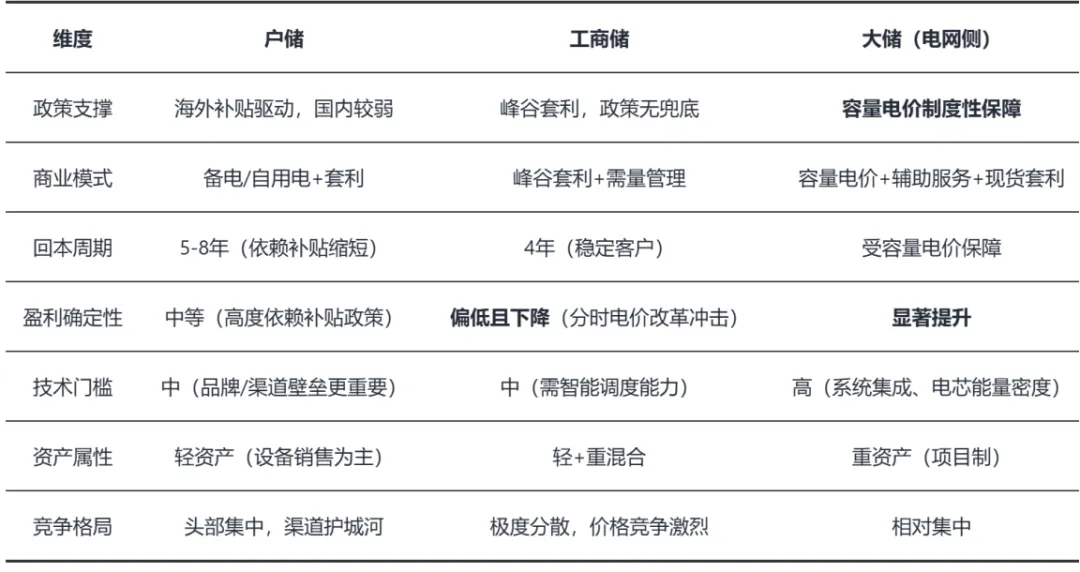 | 维度 | 户储 | 工商储 | 大储（电网侧） |
|---|---|---|---|
| 政策支撑 | 海外补贴驱动，国内较弱 | 峰谷套利，政策无兜底 | 容量电价制度性保障 |
| 商业模式 | 备电/自用电+套利 | 峰谷套利+需量管理 | 容量电价+辅助服务+现货套利 |
| 回本周期 | 5-8年（依赖补贴缩短） | 4年（稳定客户） | 受容量电价保障 |
| 盈利确定性 | 中等（高度依赖补贴政策） | 偏低且下降（分时电价改革冲击） | 显著提升 |
| 技术门槛 | 中（品牌/渠道壁垒更重要） | 中（需智能调度能力） | 高（系统集成、电芯能量密度） |
| 资产属性 | 轻资产（设备销售为主） | 轻+重混合 | 重资产（项目制） |
| 竞争格局 | 头部集中，渠道护城河 | 极度分散，价格竞争激烈 | 相对集中 |